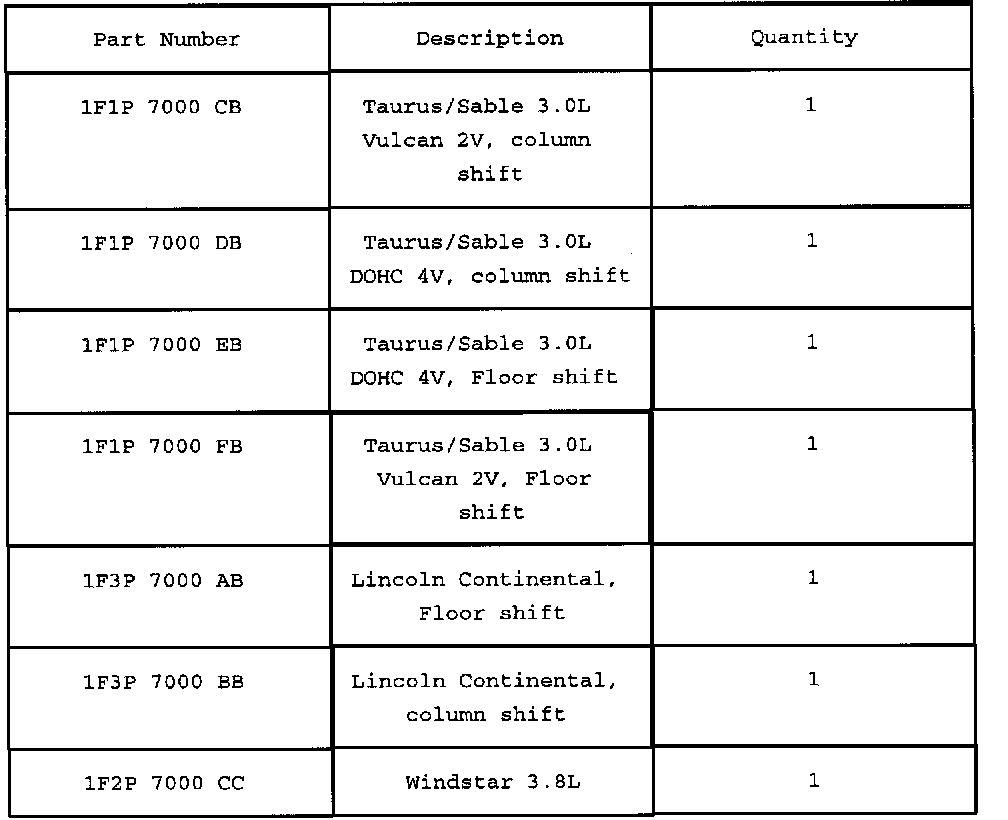 | Part Number | Description | Quantity |
|---|---|---|
| 1F1P 7000 CB | Taurus/Sable 3.0L Vulcan 2V, column shift | 1 |
| 1F1P 7000 DB | Taurus/Sable 3.0L DOHC 4V, column shift | 1 |
| 1F1P 7000 EB | Taurus/Sable 3.0L DOHC 4V, Floor shift | 1 |
| 1F1P 7000 FB | Taurus/Sable 3.0L Vulcan 2V, Floor shift | 1 |
| 1F3P 7000 AB | Lincoln Continental, Floor shift | 1 |
| 1F3P 7000 BB | Lincoln Continental, column shift | 1 |
| 1F2P 7000 CC | Windstar 3.8L | 1 |